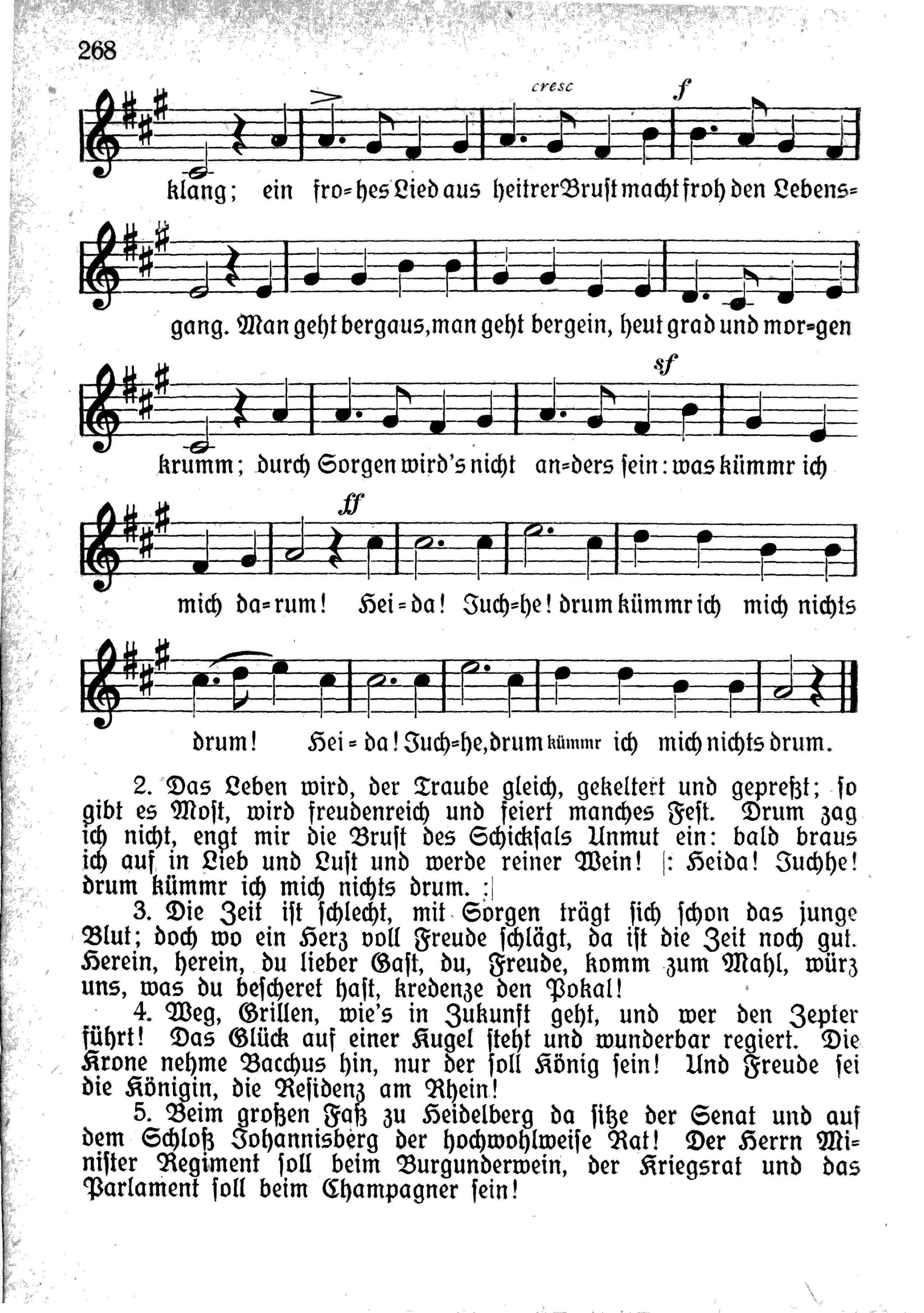 268

cresc f

klang; ein fro=hes Lied aus heitrer Brust macht froh den Lebens=

gang. Man geht bergaus, man geht bergein, heut grad und mor=gen

sf

krumm; durch Sorgen wird's nicht an=ders sein: was kümmr ich

ff

mich da=rum! Hei=da! Juch=he! drum kümmr ich mich nichts

drum! Hei=da! Juch=he, drum kümmr ich mich nichts drum.

2. Das Leben wird, der Traube gleich, gekeltert und gepreßt; so gibt es Most, wird freudenreich und feiert manches Fest. Drum zag ich nicht, engt mir die Brust des Schicksals Unmut ein: bald braus ich auf in Lieb und Lust und werde reiner Wein! |: Heida! Juchhe! drum kümmr ich mich nichts drum. :|

3. Die Zeit ist schlecht, mit Sorgen trägt sich schon das junge Blut; doch wo ein Herz voll Freude schlägt, da ist die Zeit noch gut. Herein, herein, du lieber Gast, du, Freude, komm zum Mahl, würz uns, was du bescheret hast, kredenze den Pokal!

4. Weg, Grillen, wie's in Zukunft geht, und wer den Zepter führt! Das Glück auf einer Kugel steht und wunderbar regiert. Die Krone nehme Bacchus hin, nur der soll König sein! Und Freude sei die Königin, die Residenz am Rhein!

5. Beim großen Faß zu Heidelberg da sitze der Senat und auf dem Schloß Johannisberg der hochwohlweise Rat! Der Herrn Minister Regiment soll beim Burgunderwein, der Kriegsrat und das Parlament soll beim Champagner sein!